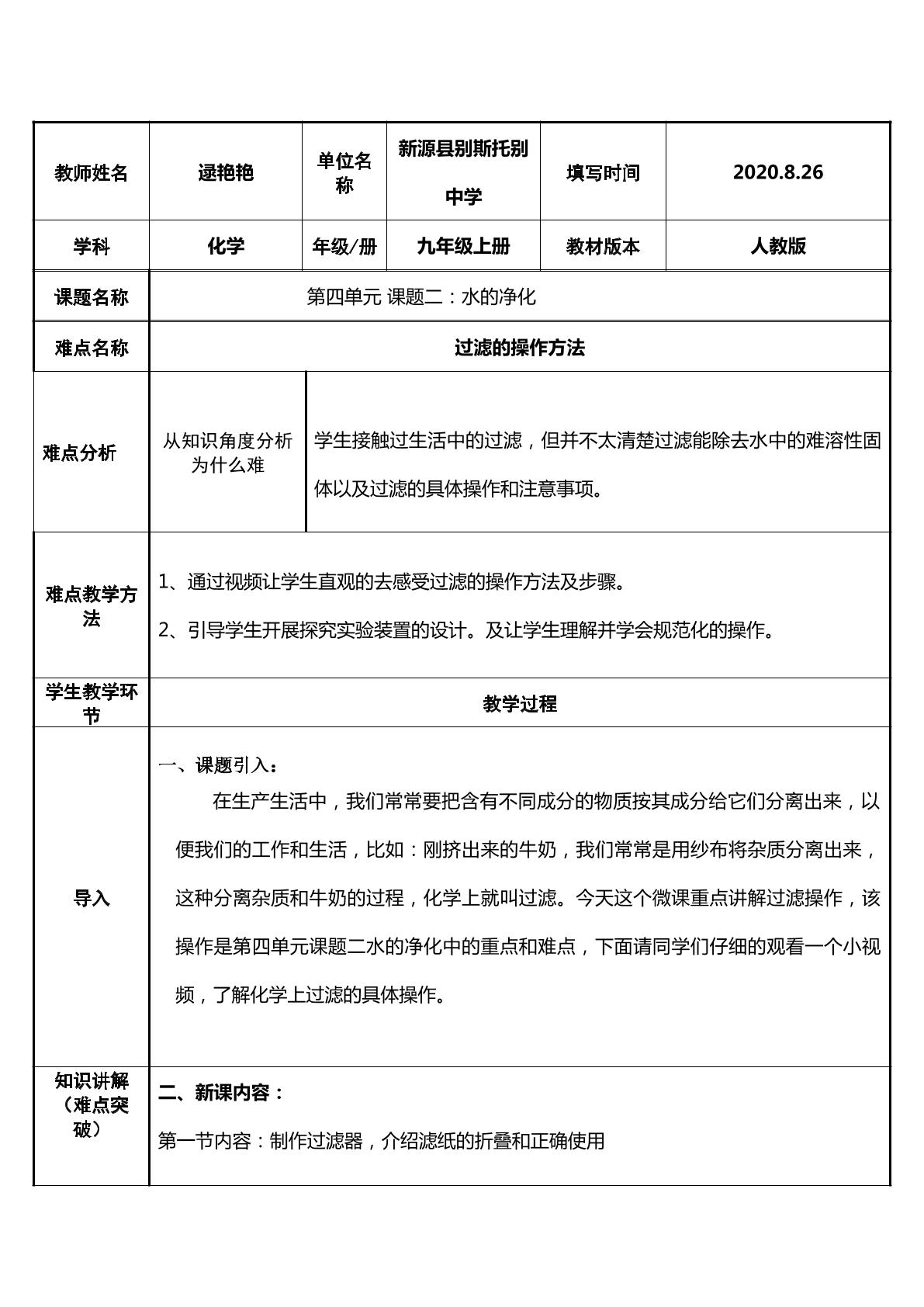 | 教师姓名 | 逯艳艳 | 单位名称 | 新源县别斯托别中学 | 填写时间 | 2020.8.26 |
|---|---|---|---|---|---|
| 学科 | 化学 | 年级/册 | 九年级上册 | 教材版本 | 人教版 |
| 课题名称 | 第四单元 课题二：水的净化 | | | | |
| 难点名称 | 过滤的操作方法 | | | | |
| 难点分析 | 从知识角度分析为什么难 | 学生接触过生活中的过滤，但并不太清楚过滤能除去水中的难溶性固体以及过滤的具体操作和注意事项。 | | | |
| 难点教学方法 | 1、通过视频让学生直观的去感受过滤的操作方法及步骤。 2、引导学生开展探究实验装置的设计。及让学生理解并学会规范化的操作。 | | | | |
| 学生教学环节 | 教学过程 | | | | |
| 导入 | 一、课题引入： 在生产生活中，我们常常要把含有不同成分的物质按其成分给它们分离出来，以便我们的工作和生活，比如：刚挤出来的牛奶，我们常常是用纱布将杂质分离出来，这种分离杂质和牛奶的过程，化学上就叫过滤。今天这个微课重点讲解过滤操作，该操作是第四单元课题二水的净化中的重点和难点，下面请同学们仔细的观看一个小视频，了解化学上过滤的具体操作。 | | | | |
| 知识讲解（难点突破） | 二、新课内容： 第一节内容：制作过滤器，介绍滤纸的折叠和正确使用 | | | | |